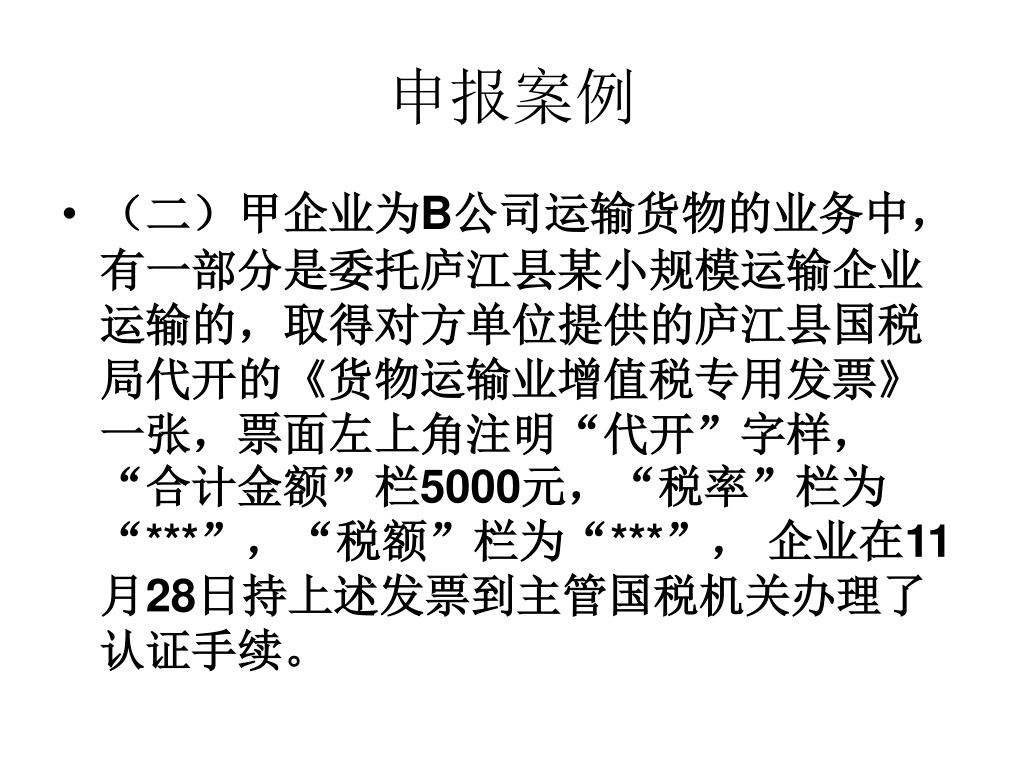 申报案例

• （二）甲企业为B公司运输货物的业务中，有一部分是委托庐江县某小规模运输企业运输的，取得对方单位提供的庐江县国税局代开的《货物运输业增值税专用发票》一张，票面左上角注明“代开”字样，“合计金额”栏5000元，“税率”栏为“***”，“税额”栏为“***”， 企业在11月28日持上述发票到主管国税机关办理了认证手续。